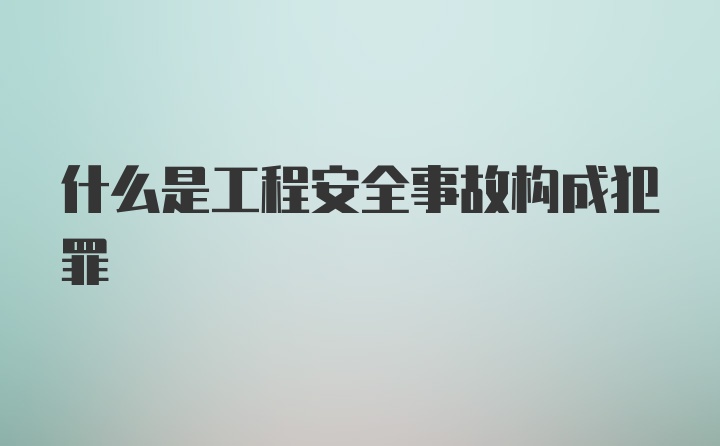 什么是工程安全事故构成犯罪